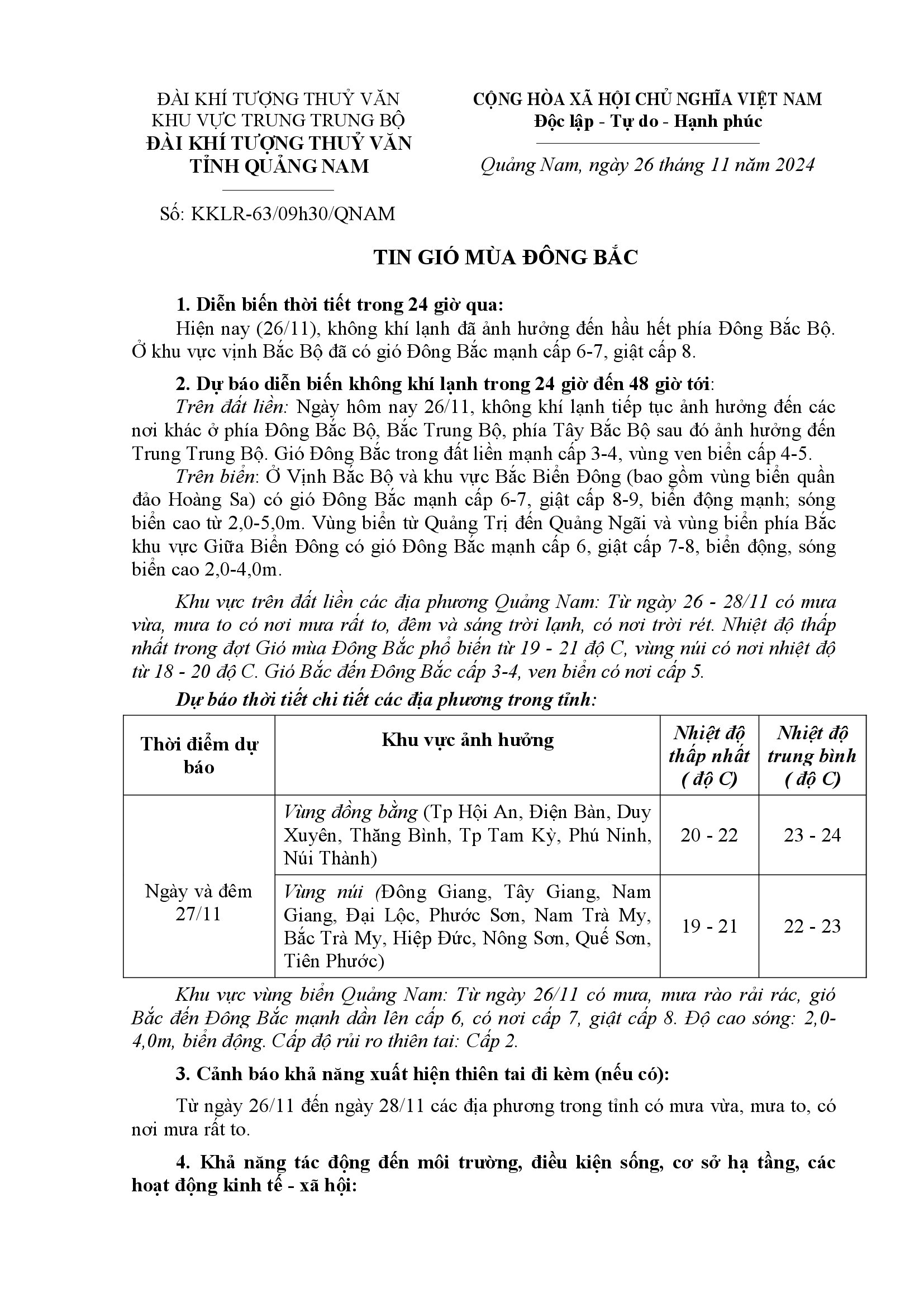 ĐÀI KHÍ TƯỢNG THUỶ VĂN
KHU VỰC TRUNG TRUNG BỘ
ĐÀI KHÍ TƯỢNG THUỶ VĂN
TỈNH QUẢNG NAM

Số: KKLR-63/09h30/QNAM

CỘNG HÒA XÃ HỘI CHỦ NGHĨA VIỆT NAM
Độc lập - Tự do - Hạnh phúc

Quảng Nam, ngày 26 tháng 11 năm 2024

TIN GIÓ MÙA ĐÔNG BẮC

1. Diễn biến thời tiết trong 24 giờ qua:
Hiện nay (26/11), không khí lạnh đã ảnh hưởng đến hầu hết phía Đông Bắc Bộ. Ở khu vực vịnh Bắc Bộ đã có gió Đông Bắc mạnh cấp 6-7, giật cấp 8.

2. Dự báo diễn biến không khí lạnh trong 24 giờ đến 48 giờ tới:
Trên đất liền: Ngày hôm nay 26/11, không khí lạnh tiếp tục ảnh hưởng đến các nơi khác ở phía Đông Bắc Bộ, Bắc Trung Bộ, phía Tây Bắc Bộ sau đó ảnh hưởng đến Trung Trung Bộ. Gió Đông Bắc trong đất liền mạnh cấp 3-4, vùng ven biển cấp 4-5.
Trên biển: Ở Vịnh Bắc Bộ và khu vực Bắc Biển Đông (bao gồm vùng biển quần đảo Hoàng Sa) có gió Đông Bắc mạnh cấp 6-7, giật cấp 8-9, biển động mạnh; sóng biển cao từ 2,0-5,0m. Vùng biển từ Quảng Trị đến Quảng Ngãi và vùng biển phía Bắc khu vực Giữa Biển Đông có gió Đông Bắc mạnh cấp 6, giật cấp 7-8, biển động, sóng biển cao 2,0-4,0m.

Khu vực trên đất liền các địa phương Quảng Nam: Từ ngày 26 - 28/11 có mưa vừa, mưa to có nơi mưa rất to, đêm và sáng trời lạnh, có nơi trời rét. Nhiệt độ thấp nhất trong đợt Gió mùa Đông Bắc phổ biến từ 19 - 21 độ C, vùng núi có nơi nhiệt độ từ 18 - 20 độ C. Gió Bắc đến Đông Bắc cấp 3-4, ven biển có nơi cấp 5.

Dự báo thời tiết chi tiết các địa phương trong tỉnh:

| Thời điểm dự báo | Khu vực ảnh hưởng | Nhiệt độ thấp nhất ( độ C) | Nhiệt độ trung bình ( độ C) |
|---|---|---|---|
| Ngày và đêm 27/11 | Vùng đồng bằng (Tp Hội An, Điện Bàn, Duy Xuyên, Thăng Bình, Tp Tam Kỳ, Phú Ninh, Núi Thành) | 20 - 22 | 23 - 24 |
| | Vùng núi (Đông Giang, Tây Giang, Nam Giang, Đại Lộc, Phước Sơn, Nam Trà My, Bắc Trà My, Hiệp Đức, Nông Sơn, Quế Sơn, Tiên Phước) | 19 - 21 | 22 - 23 |

Khu vực vùng biển Quảng Nam: Từ ngày 26/11 có mưa, mưa rào rải rác, gió Bắc đến Đông Bắc mạnh dần lên cấp 6, có nơi cấp 7, giật cấp 8. Độ cao sóng: 2,0-4,0m, biển động. Cấp độ rủi ro thiên tai: Cấp 2.

3. Cảnh báo khả năng xuất hiện thiên tai đi kèm (nếu có):

Từ ngày 26/11 đến ngày 28/11 các địa phương trong tỉnh có mưa vừa, mưa to, có nơi mưa rất to.

4. Khả năng tác động đến môi trường, điều kiện sống, cơ sở hạ tầng, các hoạt động kinh tế - xã hội: